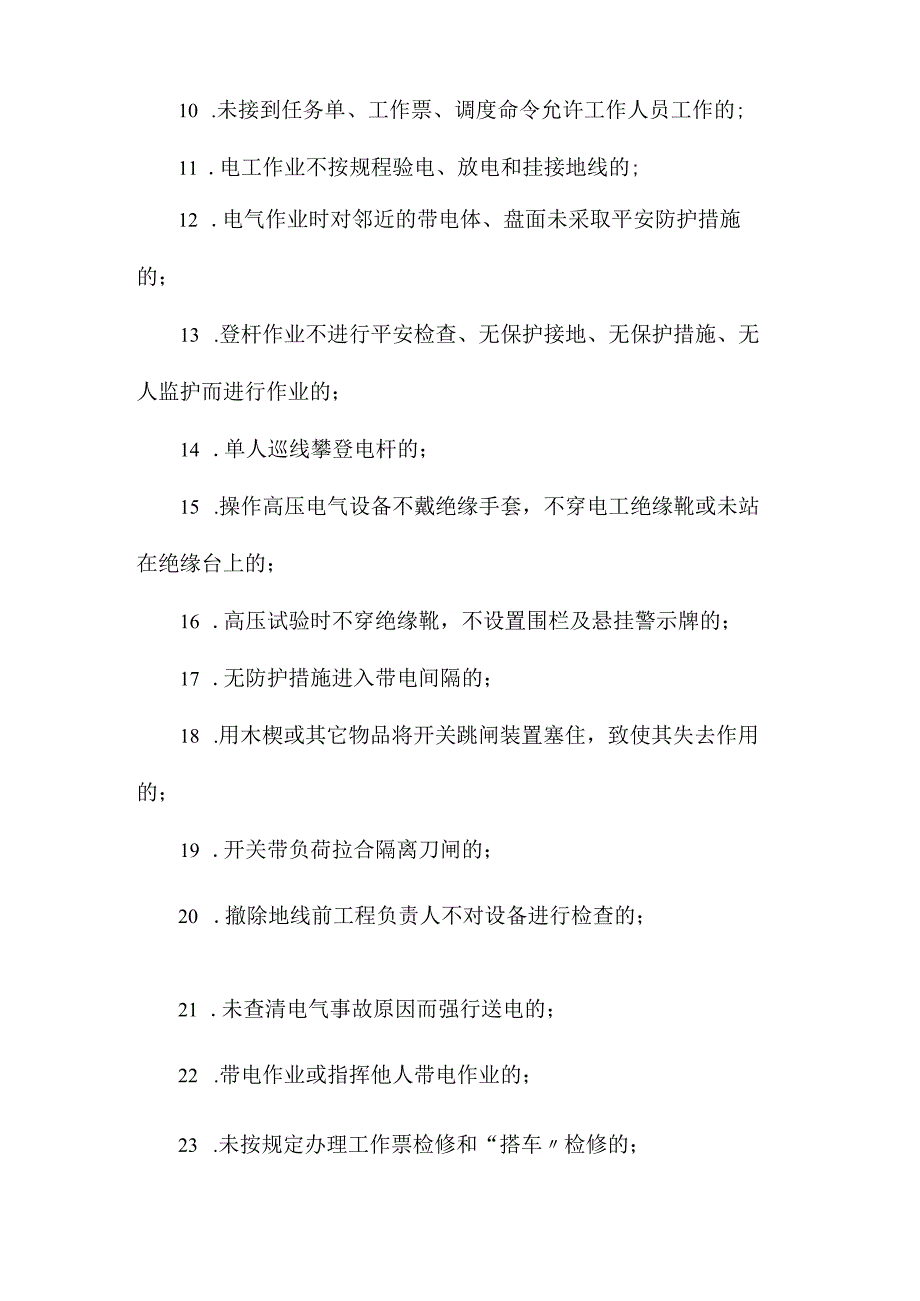 10 .未接到任务单、工作票、调度命令允许工作人员工作的;

11 . 电工作业不按规程验电、放电和挂接地线的;

12 . 电气作业时对邻近的带电体、盘面未采取平安防护措施的;

13 .登杆作业不进行平安检查、无保护接地、无保护措施、无人监护而进行作业的;

14 . 单人巡线攀登电杆的;

15 .操作高压电气设备不戴绝缘手套，不穿电工绝缘靴或未站在绝缘台上的;

16 . 高压试验时不穿绝缘靴，不设置围栏及悬挂警示牌的;

17 . 无防护措施进入带电间隔的;

18 .用木楔或其它物品将开关跳闸装置塞住，致使其失去作用的;

19 . 开关带负荷拉合隔离刀闸的;

20 . 撤除地线前工程负责人不对设备进行检查的;

21 . 未查清电气事故原因而强行送电的;

22 .带电作业或指挥他人带电作业的;

23 .未按规定办理工作票检修和“搭车〃检修的;